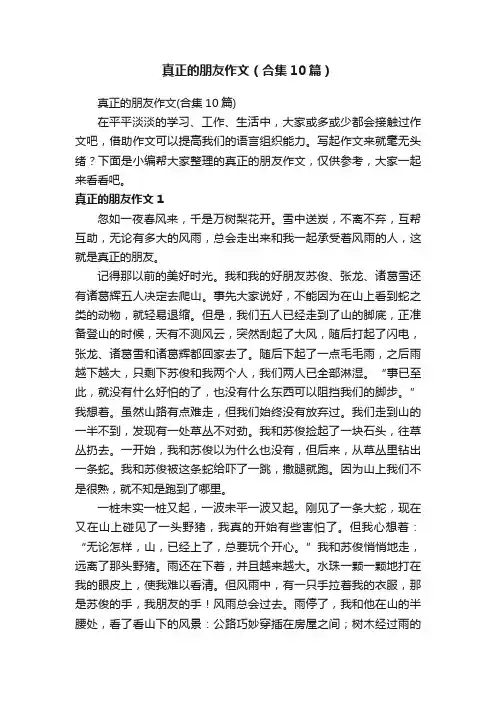 真正的朋友作文（合集10篇）

真正的朋友作文(合集10篇)

在平平淡淡的学习、工作、生活中，大家或多或少都会接触过作文吧，借助作文可以提高我们的语言组织能力。写起作文来就毫无头绪？下面是小编帮大家整理的真正的朋友作文，仅供参考，大家一起来看看吧。

真正的朋友作文1

忽如一夜春风来，千是万树梨花开。雪中送炭，不离不弃，互帮互助，无论有多大的风雨，总会走出来和我一起承受着风雨的人，这就是真正的朋友。

记得那以前的美好时光。我和我的好朋友苏俊、张龙、诸葛雪还有诸葛辉五人决定去爬山。事先大家说好，不能因为在山上看到蛇之类的动物，就轻易退缩。但是，我们五人已经走到了山的脚底，正准备登山的时候，天有不测风云，突然刮起了大风，随后打起了闪电，张龙、诸葛雪和诸葛辉都回家去了。随后下起了一点毛毛雨，之后雨越下越大，只剩下苏俊和我两个人，我们两人已全部淋湿。“事已至此，就没有什么好怕的了，也没有什么东西可以阻挡我们的脚步。”我想着。虽然山路有点难走，但我们始终没有放弃过。我们走到山的一半不到，发现有一处草丛不对劲。我和苏俊捡起了一块石头，往草丛扔去。一开始，我和苏俊以为什么也没有，但后来，从草丛里钻出一条蛇。我和苏俊被这条蛇给吓了一跳，撒腿就跑。因为山上我们不是很熟，就不知是跑到了哪里。

一桩未实一桩又起，一波未平一波又起。刚见了一条大蛇，现在又在山上碰见了一头野猪，我真的开始有些害怕了。但我心想着：“无论怎样，山，已经上了，总要玩个开心。”我和苏俊悄悄地走，远离了那头野猪。雨还在下着，并且越来越大。水珠一颗一颗地打在我的眼皮上，使我难以看清。但风雨中，有一只手拉着我的衣服，那是苏俊的手，我朋友的手！风雨总会过去。雨停了，我和他在山的半腰处，看了看山下的风景：公路巧妙穿插在房屋之间；树木经过雨的